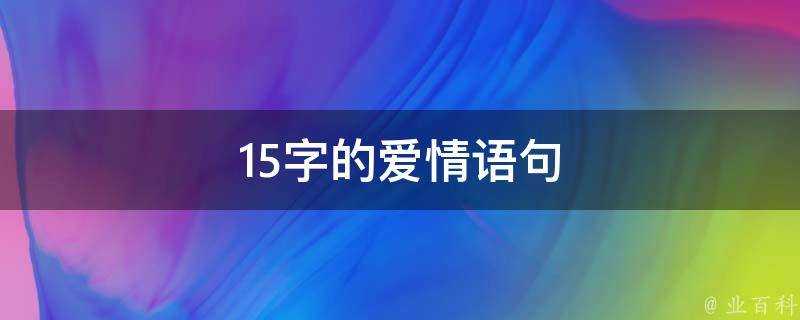 15字的爱情语句

@ 业百科